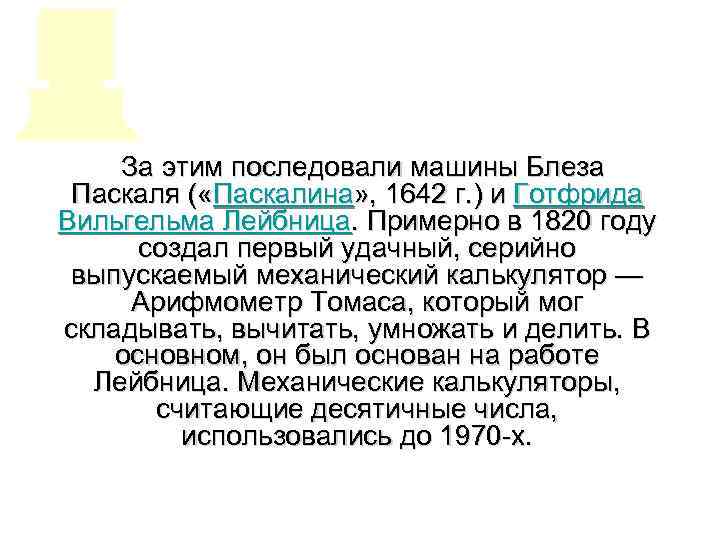 За этим последовали машины Блеза Паскаля («Паскалина», 1642 г.) и Готфрида Вильгельма Лейбница. Примерно в 1820 году создал первый удачный, серийно выпускаемый механический калькулятор — Арифмометр Томаса, который мог складывать, вычитать, умножать и делить. В основном, он был основан на работе Лейбница. Механические калькуляторы, считающие десятичные числа, использовались до 1970-х.